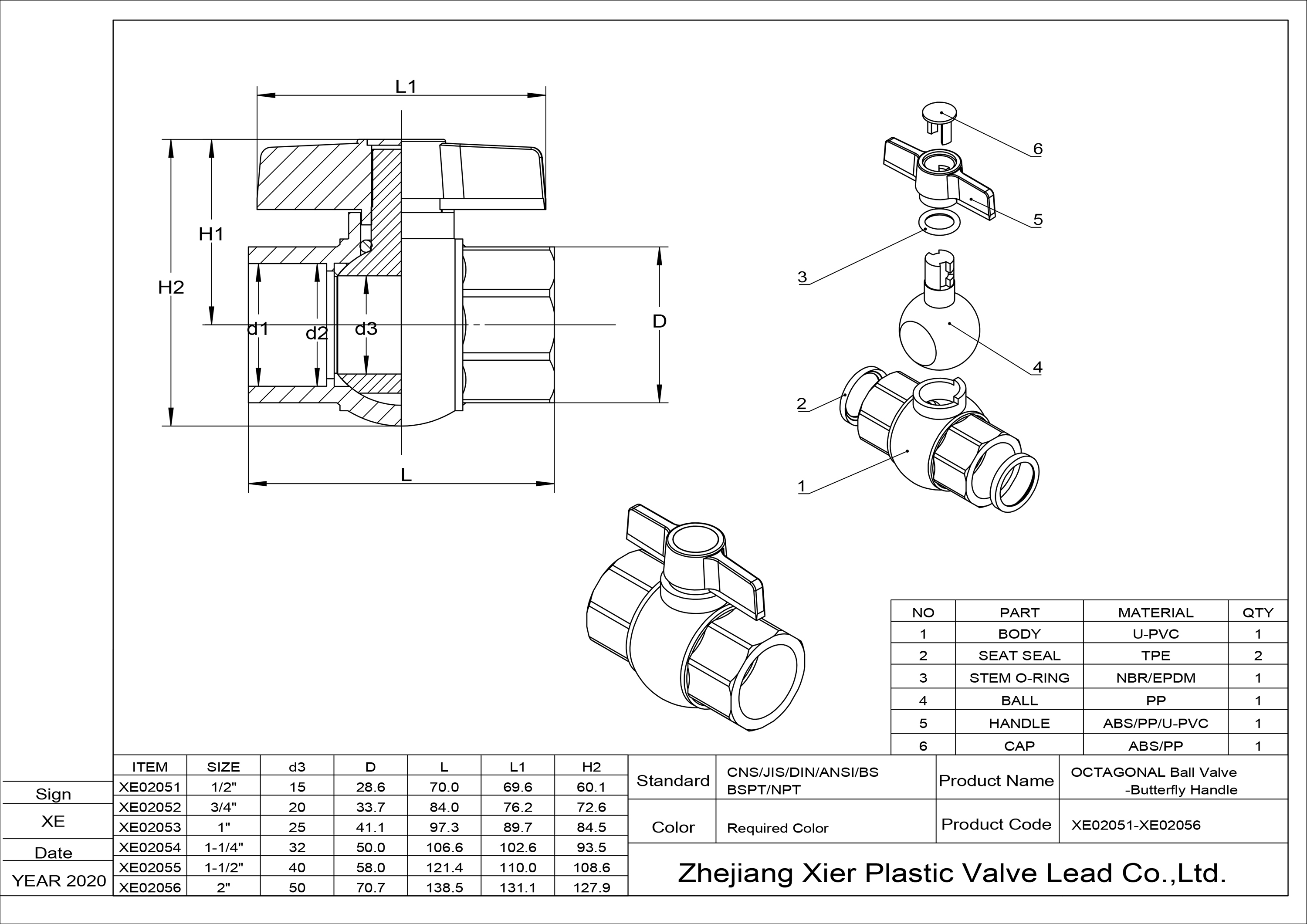 L1

H1

H2

d1

d2

d3

D

L

6

5

3

4

2

1

| NO | PART | MATERIAL | QTY |
|---|---|---|---|
| 1 | BODY | U-PVC | 1 |
| 2 | SEAT SEAL | TPE | 2 |
| 3 | STEM O-RING | NBR/EPDM | 1 |
| 4 | BALL | PP | 1 |
| 5 | HANDLE | ABS/PP/U-PVC | 1 |
| 6 | CAP | ABS/PP | 1 |

Sign
XE
Date
YEAR 2020

| ITEM | SIZE | d3 | D | L | L1 | H2 |
|---|---|---|---|---|---|---|
| XE02051 | 1/2" | 15 | 28.6 | 70.0 | 69.6 | 60.1 |
| XE02052 | 3/4" | 20 | 33.7 | 84.0 | 76.2 | 72.6 |
| XE02053 | 1" | 25 | 41.1 | 97.3 | 89.7 | 84.5 |
| XE02054 | 1-1/4" | 32 | 50.0 | 106.6 | 102.6 | 93.5 |
| XE02055 | 1-1/2" | 40 | 58.0 | 121.4 | 110.0 | 108.6 |
| XE02056 | 2" | 50 | 70.7 | 138.5 | 131.1 | 127.9 |

| Standard | CNS/JIS/DIN/ANSI/BS BSPT/NPT | Product Name | OCTAGONAL Ball Valve -Butterfly Handle |
|---|---|---|---|
| Color | Required Color | Product Code | XE02051-XE02056 |

Zhejiang Xier Plastic Valve Lead Co.,Ltd.